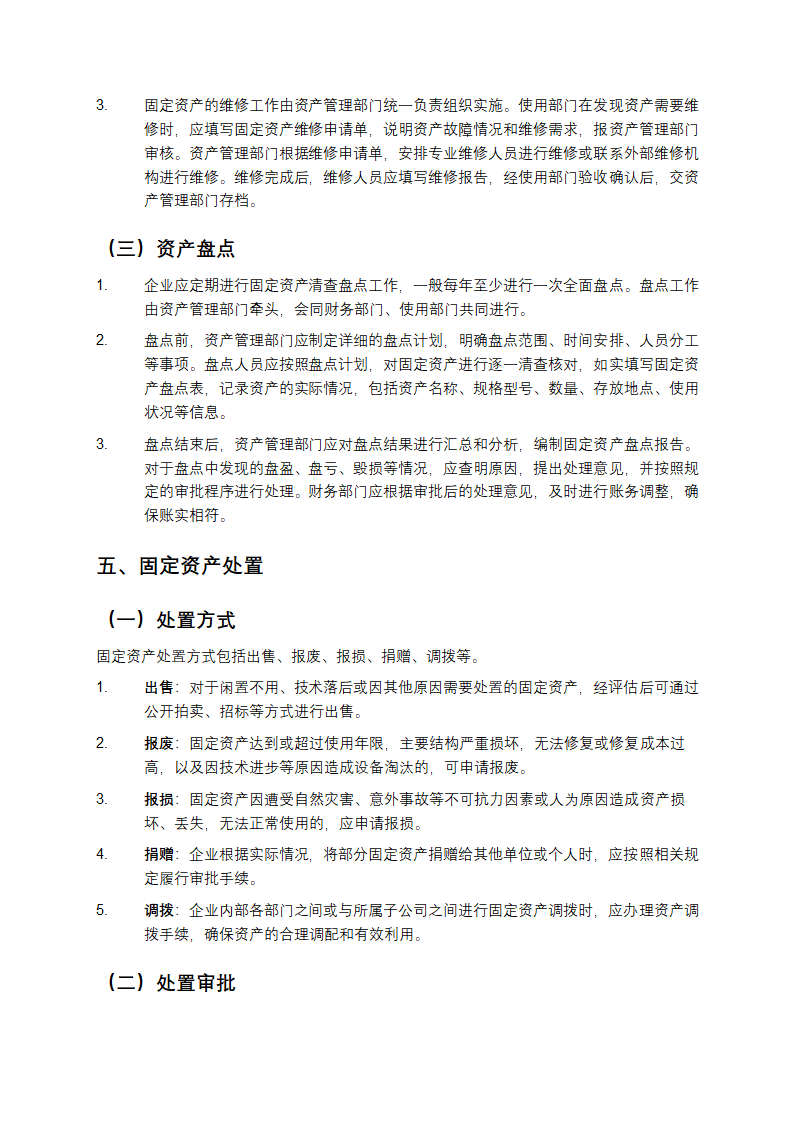 3. 固定资产的维修工作由资产管理部门统一负责组织实施。使用部门在发现资产需要维修时，应填写固定资产维修申请单，说明资产故障情况和维修需求，报资产管理部门审核。资产管理部门根据维修申请单，安排专业维修人员进行维修或联系外部维修机构进行维修。维修完成后，维修人员应填写维修报告，经使用部门验收确认后，交资产管理部门存档。

（三）资产盘点

1. 企业应定期进行固定资产清查盘点工作，一般每年至少进行一次全面盘点。盘点工作由资产管理部门牵头，会同财务部门、使用部门共同进行。

2. 盘点前，资产管理部门应制定详细的盘点计划，明确盘点范围、时间安排、人员分工等事项。盘点人员应按照盘点计划，对固定资产进行逐一清查核对，如实填写固定资产盘点表，记录资产的实际情况，包括资产名称、规格型号、数量、存放地点、使用状况等信息。

3. 盘点结束后，资产管理部门应对盘点结果进行汇总和分析，编制固定资产盘点报告。对于盘点中发现的盘盈、盘亏、毁损等情况，应查明原因，提出处理意见，并按照规定的审批程序进行处理。财务部门应根据审批后的处理意见，及时进行账务调整，确保账实相符。

五、固定资产处置

（一）处置方式

固定资产处置方式包括出售、报废、报损、捐赠、调拨等。

1. 出售：对于闲置不用、技术落后或因其他原因需要处置的固定资产，经评估后可通过公开拍卖、招标等方式进行出售。

2. 报废：固定资产达到或超过使用年限，主要结构严重损坏，无法修复或修复成本过高，以及因技术进步等原因造成设备淘汰的，可申请报废。

3. 报损：固定资产因遭受自然灾害、意外事故等不可抗力因素或人为原因造成资产损坏、丢失，无法正常使用的，应申请报损。

4. 捐赠：企业根据实际情况，将部分固定资产捐赠给其他单位或个人时，应按照相关规定履行审批手续。

5. 调拨：企业内部各部门之间或与所属子公司之间进行固定资产调拨时，应办理资产调拨手续，确保资产的合理调配和有效利用。

（二）处置审批